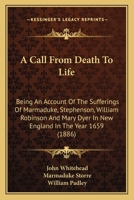 KESSINGER'S LEGACY REPRINTS

A Call From Death To Life

Being An Account Of The Sufferings Of Marmaduke, Stephenson, William Robinson And Mary Dyer In New England In The Year 1659 (1886)

John Whitehead
Marmaduke Storre
William Padley